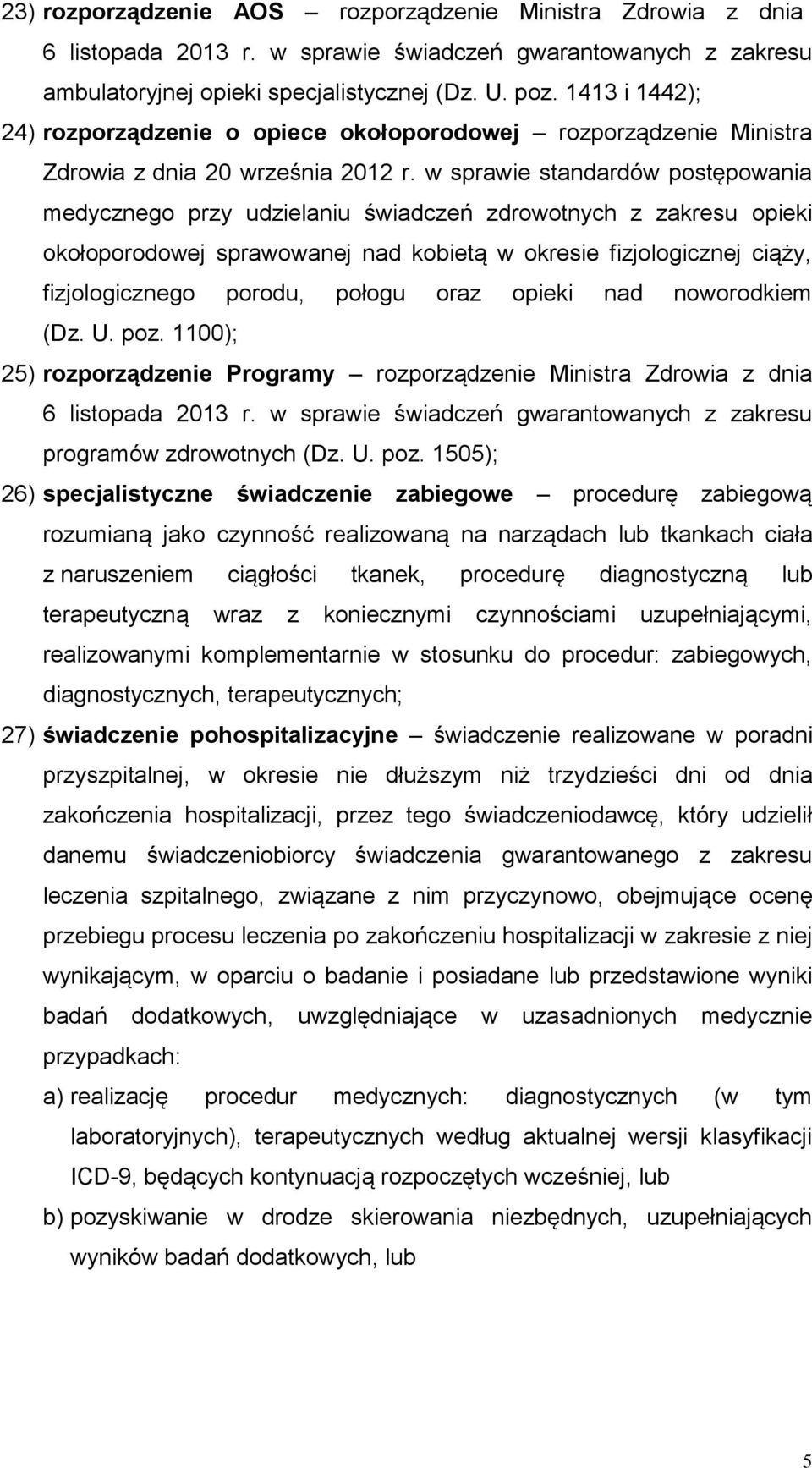 23) rozporządzenie AOS – rozporządzenie Ministra Zdrowia z dnia 6 listopada 2013 r. w sprawie świadczeń gwarantowanych z zakresu ambulatoryjnej opieki specjalistycznej (Dz. U. poz. 1413 i 1442);

24) rozporządzenie o opiece okołoporodowej – rozporządzenie Ministra Zdrowia z dnia 20 września 2012 r. w sprawie standardów postępowania medycznego przy udzielaniu świadczeń zdrowotnych z zakresu opieki okołoporodowej sprawowanej nad kobietą w okresie fizjologicznej ciąży, fizjologicznego porodu, połogu oraz opieki nad noworodkiem (Dz. U. poz. 1100);

25) rozporządzenie Programy – rozporządzenie Ministra Zdrowia z dnia 6 listopada 2013 r. w sprawie świadczeń gwarantowanych z zakresu programów zdrowotnych (Dz. U. poz. 1505);

26) specjalistyczne świadczenie zabiegowe – procedurę zabiegową rozumianą jako czynność realizowaną na narządach lub tkankach ciała z naruszeniem ciągłości tkanek, procedurę diagnostyczną lub terapeutyczną wraz z koniecznymi czynnościami uzupełniającymi, realizowanymi komplementarnie w stosunku do procedur: zabiegowych, diagnostycznych, terapeutycznych;

27) świadczenie pohospitalizacyjne – świadczenie realizowane w poradni przyszpitalnej, w okresie nie dłuższym niż trzydzieści dni od dnia zakończenia hospitalizacji, przez tego świadczeniodawcę, który udzielił danemu świadczeniobiorcy świadczenia gwarantowanego z zakresu leczenia szpitalnego, związane z nim przyczynowo, obejmujące ocenę przebiegu procesu leczenia po zakończeniu hospitalizacji w zakresie z niej wynikającym, w oparciu o badanie i posiadane lub przedstawione wyniki badań dodatkowych, uwzględniające w uzasadnionych medycznie przypadkach:

a) realizację procedur medycznych: diagnostycznych (w tym laboratoryjnych), terapeutycznych według aktualnej wersji klasyfikacji ICD-9, będących kontynuacją rozpoczętych wcześniej, lub

b) pozyskiwanie w drodze skierowania niezbędnych, uzupełniających wyników badań dodatkowych, lub

5